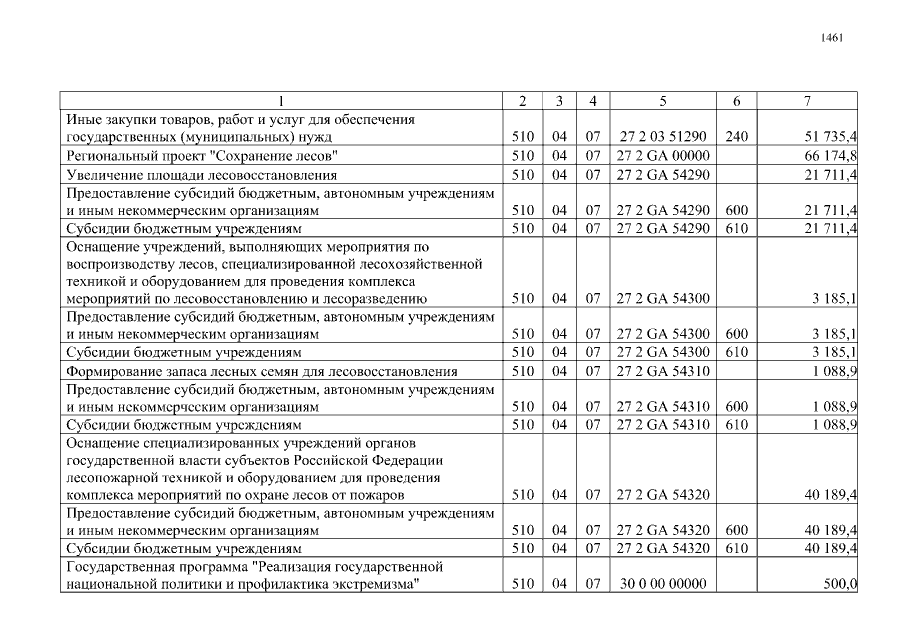 1461

| 1 | 2 | 3 | 4 | 5 | 6 | 7 |
|---|---|---|---|---|---|---|
| Иные закупки товаров, работ и услуг для обеспечения государственных (муниципальных) нужд | 510 | 04 | 07 | 27 2 03 51290 | 240 | 51 735,4 |
| Региональный проект "Сохранение лесов" | 510 | 04 | 07 | 27 2 GA 00000 | | 66 174,8 |
| Увеличение площади лесовосстановления | 510 | 04 | 07 | 27 2 GA 54290 | | 21 711,4 |
| Предоставление субсидий бюджетным, автономным учреждениям и иным некоммерческим организациям | 510 | 04 | 07 | 27 2 GA 54290 | 600 | 21 711,4 |
| Субсидии бюджетным учреждениям | 510 | 04 | 07 | 27 2 GA 54290 | 610 | 21 711,4 |
| Оснащение учреждений, выполняющих мероприятия по воспроизводству лесов, специализированной лесохозяйственной техникой и оборудованием для проведения комплекса мероприятий по лесовосстановлению и лесоразведению | 510 | 04 | 07 | 27 2 GA 54300 | | 3 185,1 |
| Предоставление субсидий бюджетным, автономным учреждениям и иным некоммерческим организациям | 510 | 04 | 07 | 27 2 GA 54300 | 600 | 3 185,1 |
| Субсидии бюджетным учреждениям | 510 | 04 | 07 | 27 2 GA 54300 | 610 | 3 185,1 |
| Формирование запаса лесных семян для лесовосстановления | 510 | 04 | 07 | 27 2 GA 54310 | | 1 088,9 |
| Предоставление субсидий бюджетным, автономным учреждениям и иным некоммерческим организациям | 510 | 04 | 07 | 27 2 GA 54310 | 600 | 1 088,9 |
| Субсидии бюджетным учреждениям | 510 | 04 | 07 | 27 2 GA 54310 | 610 | 1 088,9 |
| Оснащение специализированных учреждений органов государственной власти субъектов Российской Федерации лесопожарной техникой и оборудованием для проведения комплекса мероприятий по охране лесов от пожаров | 510 | 04 | 07 | 27 2 GA 54320 | | 40 189,4 |
| Предоставление субсидий бюджетным, автономным учреждениям и иным некоммерческим организациям | 510 | 04 | 07 | 27 2 GA 54320 | 600 | 40 189,4 |
| Субсидии бюджетным учреждениям | 510 | 04 | 07 | 27 2 GA 54320 | 610 | 40 189,4 |
| Государственная программа "Реализация государственной национальной политики и профилактика экстремизма" | 510 | 04 | 07 | 30 0 00 00000 | | 500,0 |